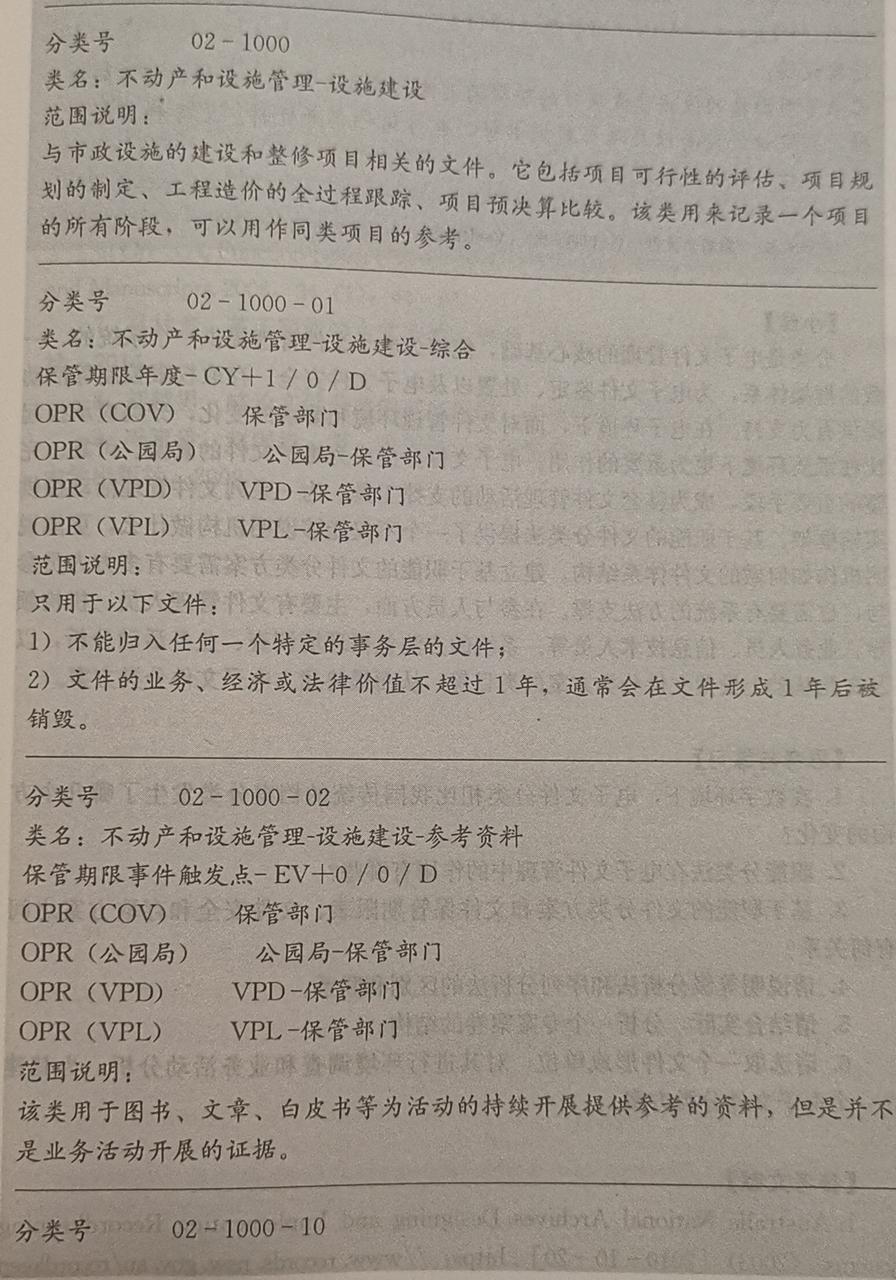 分类号 02-1000

类名：不动产和设施管理-设施建设

范围说明：

与市政设施的建设和整修项目相关的文件。它包括项目可行性的评估、项目规划的制定、工程造价的全过程跟踪、项目预决算比较。该类用来记录一个项目的所有阶段，可以用作同类项目的参考。

分类号 02-1000-01

类名：不动产和设施管理-设施建设-综合

保管期限年度-CY+1/0/D

OPR（COV） 保管部门

OPR（公园局） 公园局-保管部门

OPR（VPD） VPD-保管部门

OPR（VPL） VPL-保管部门

范围说明：

只用于以下文件：

1）不能归入任何一个特定的事务层的文件；

2）文件的业务、经济或法律价值不超过1年，通常会在文件形成1年后被销毁。

分类号 02-1000-02

类名：不动产和设施管理-设施建设-参考资料

保管期限事件触发点-EV+0/0/D

OPR（COV） 保管部门

OPR（公园局） 公园局-保管部门

OPR（VPD） VPD-保管部门

OPR（VPL） VPL-保管部门

范围说明：

该类用于图书、文章、白皮书等为活动的持续开展提供参考的资料，但是并不是业务活动开展的证据。

分类号 02-1000-10